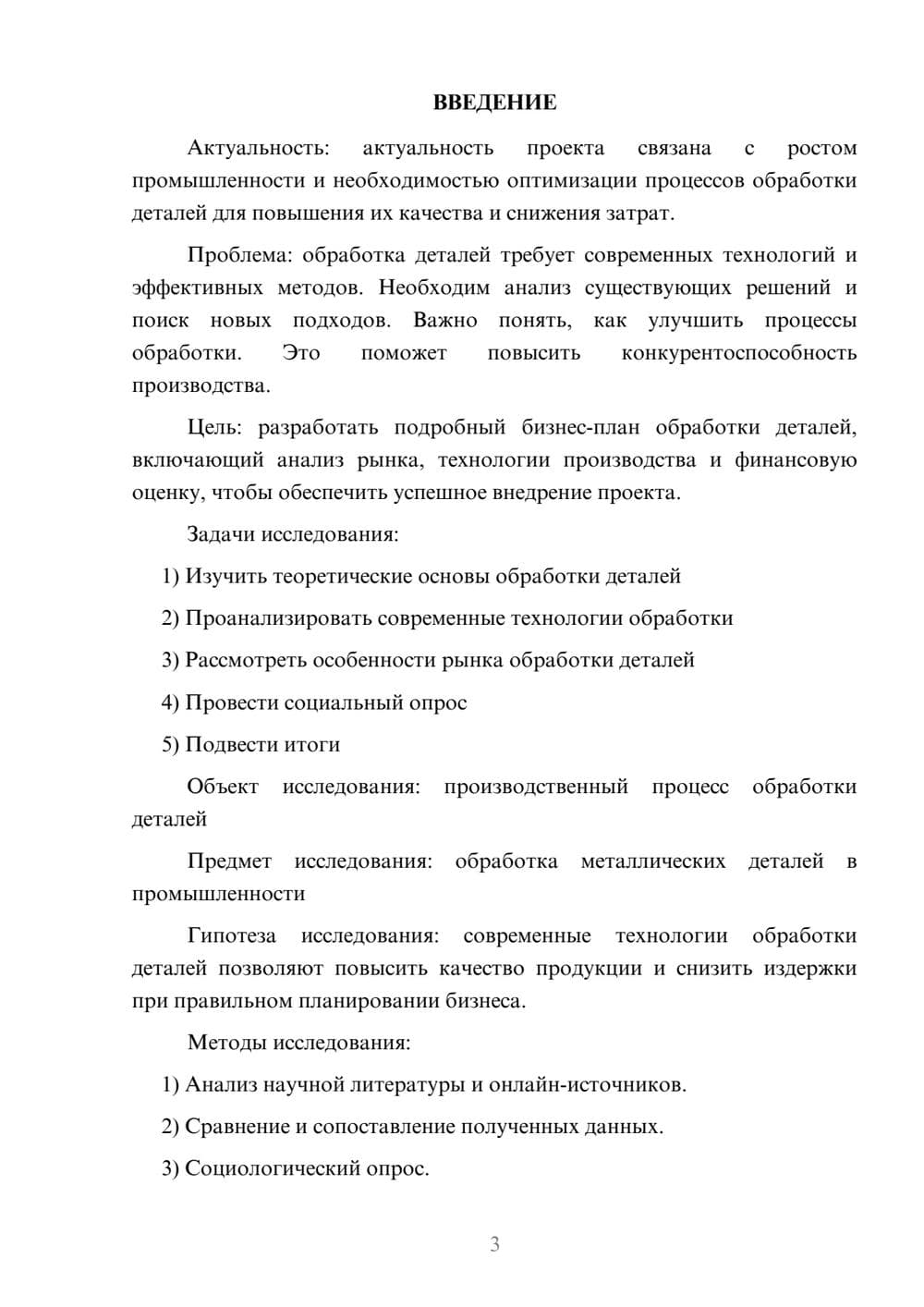 ВВЕДЕНИЕ

Актуальность: актуальность проекта связана с ростом промышленности и необходимостью оптимизации процессов обработки деталей для повышения их качества и снижения затрат.

Проблема: обработка деталей требует современных технологий и эффективных методов. Необходим анализ существующих решений и поиск новых подходов. Важно понять, как улучшить процессы обработки. Это поможет повысить конкурентоспособность производства.

Цель: разработать подробный бизнес-план обработки деталей, включающий анализ рынка, технологии производства и финансовую оценку, чтобы обеспечить успешное внедрение проекта.

Задачи исследования:

1) Изучить теоретические основы обработки деталей

2) Проанализировать современные технологии обработки

3) Рассмотреть особенности рынка обработки деталей

4) Провести социальный опрос

5) Подвести итоги

Объект исследования: производственный процесс обработки деталей

Предмет исследования: обработка металлических деталей в промышленности

Гипотеза исследования: современные технологии обработки деталей позволяют повысить качество продукции и снизить издержки при правильном планировании бизнеса.

Методы исследования:

1) Анализ научной литературы и онлайн-источников.

2) Сравнение и сопоставление полученных данных.

3) Социологический опрос.

3